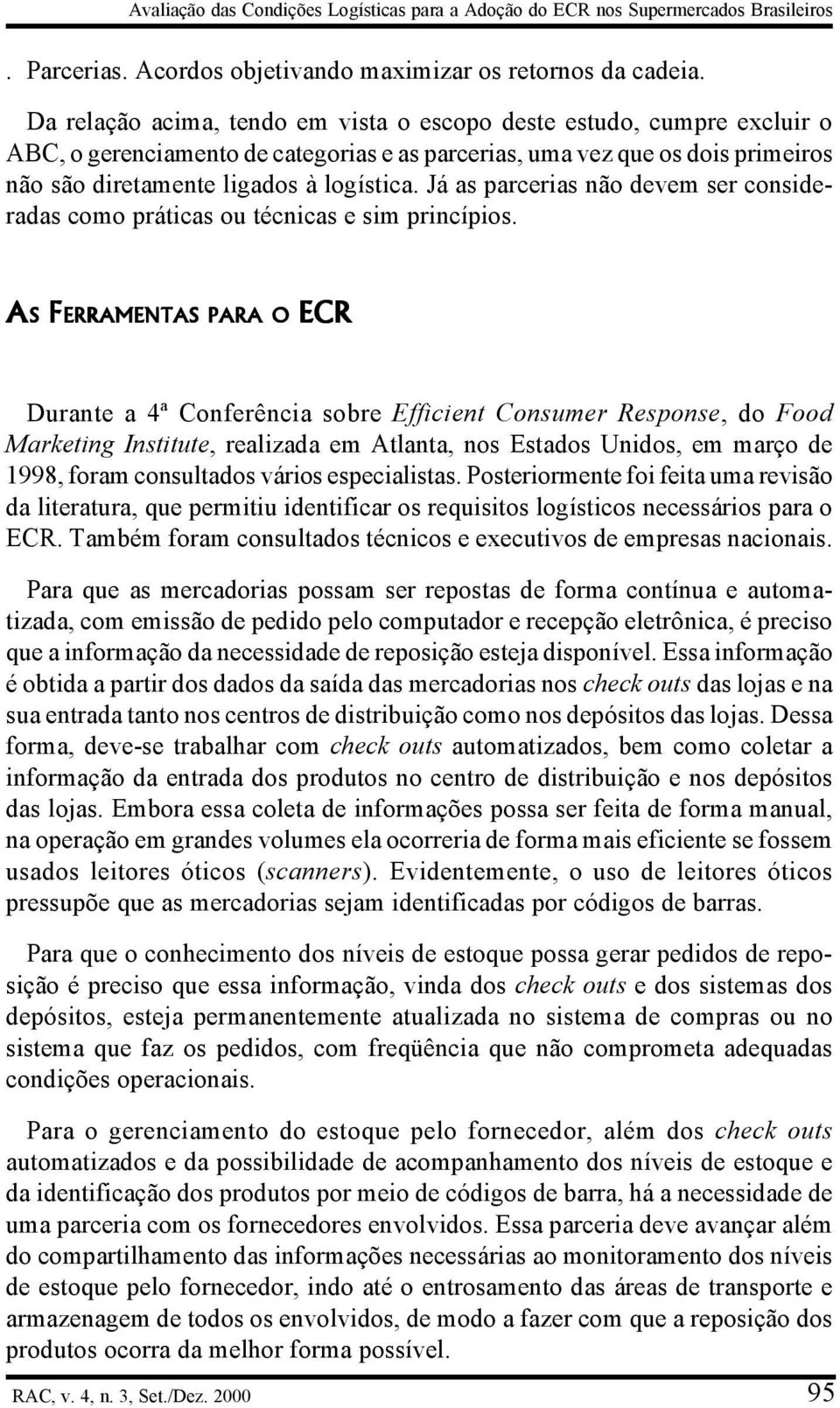 Avaliação das Condições Logísticas para a Adoção do ECR nos Supermercados Brasileiros

. Parcerias. Acordos objetivando maximizar os retornos da cadeia.

Da relação acima, tendo em vista o escopo deste estudo, cumpre excluir o ABC, o gerenciamento de categorias e as parcerias, uma vez que os dois primeiros não são diretamente ligados à logística. Já as parcerias não devem ser consideradas como práticas ou técnicas e sim princípios.

AS FERRAMENTAS PARA O ECR

Durante a 4ª Conferência sobre Efficient Consumer Response, do Food Marketing Institute, realizada em Atlanta, nos Estados Unidos, em março de 1998, foram consultados vários especialistas. Posteriormente foi feita uma revisão da literatura, que permitiu identificar os requisitos logísticos necessários para o ECR. Também foram consultados técnicos e executivos de empresas nacionais.

Para que as mercadorias possam ser repostas de forma contínua e automatizada, com emissão de pedido pelo computador e recepção eletrônica, é preciso que a informação da necessidade de reposição esteja disponível. Essa informação é obtida a partir dos dados da saída das mercadorias nos check outs das lojas e na sua entrada tanto nos centros de distribuição como nos depósitos das lojas. Dessa forma, deve-se trabalhar com check outs automatizados, bem como coletar a informação da entrada dos produtos no centro de distribuição e nos depósitos das lojas. Embora essa coleta de informações possa ser feita de forma manual, na operação em grandes volumes ela ocorreria de forma mais eficiente se fossem usados leitores óticos (scanners). Evidentemente, o uso de leitores óticos pressupõe que as mercadorias sejam identificadas por códigos de barras.

Para que o conhecimento dos níveis de estoque possa gerar pedidos de reposição é preciso que essa informação, vinda dos check outs e dos sistemas dos depósitos, esteja permanentemente atualizada no sistema de compras ou no sistema que faz os pedidos, com freqüência que não comprometa adequadas condições operacionais.

Para o gerenciamento do estoque pelo fornecedor, além dos check outs automatizados e da possibilidade de acompanhamento dos níveis de estoque e da identificação dos produtos por meio de códigos de barra, há a necessidade de uma parceria com os fornecedores envolvidos. Essa parceria deve avançar além do compartilhamento das informações necessárias ao monitoramento dos níveis de estoque pelo fornecedor, indo até o entrosamento das áreas de transporte e armazenagem de todos os envolvidos, de modo a fazer com que a reposição dos produtos ocorra da melhor forma possível.

RAC, v. 4, n. 3, Set./Dez. 2000 95